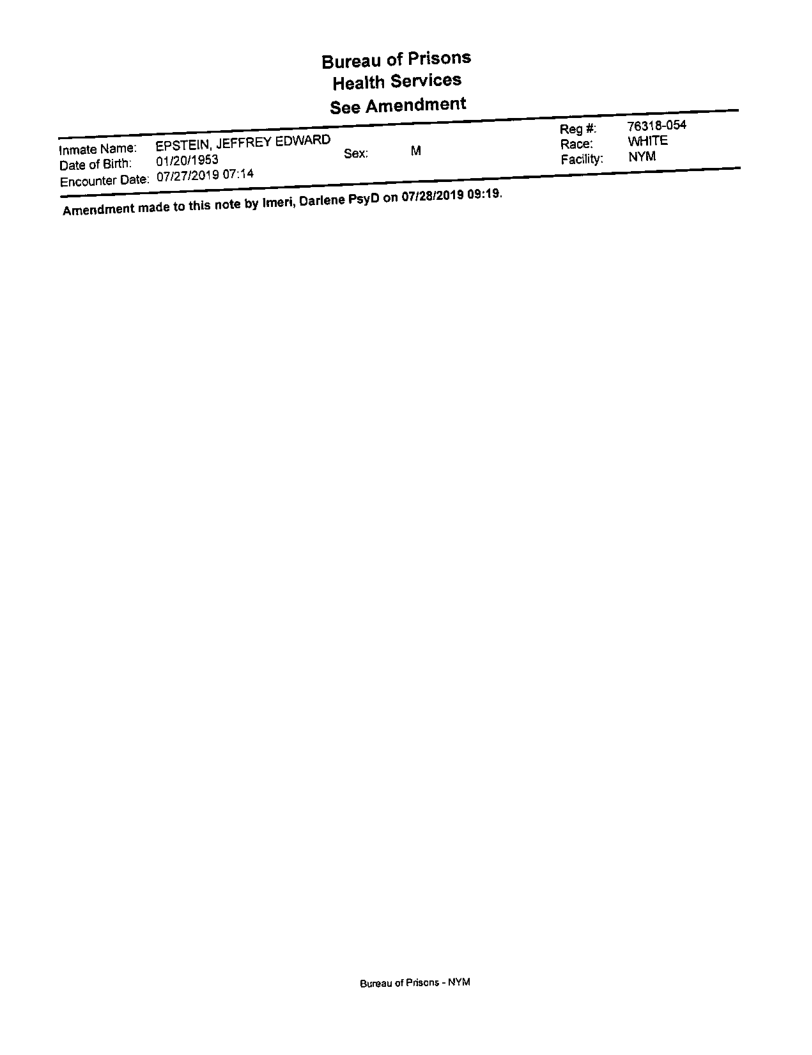 Bureau of Prisons
Health Services
See Amendment

Inmate Name: EPSTEIN, JEFFREY EDWARD
Date of Birth: 01/20/1953
Encounter Date: 07/27/2019 07:14

Sex: M

Reg #: 76318-054
Race: WHITE
Facility: NYM

Amendment made to this note by Imeri, Darlene PsyD on 07/28/2019 09:19.

Bureau of Prisons - NYM